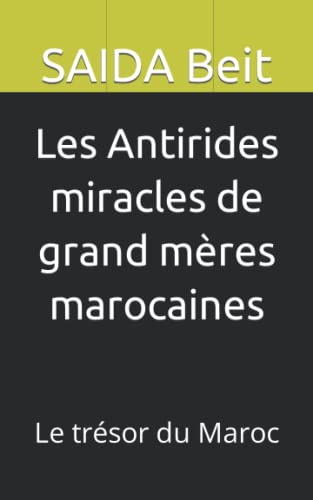 SAIDA Beit

Les Antirides miracles de grand mères marocaines

Le trésor du Maroc